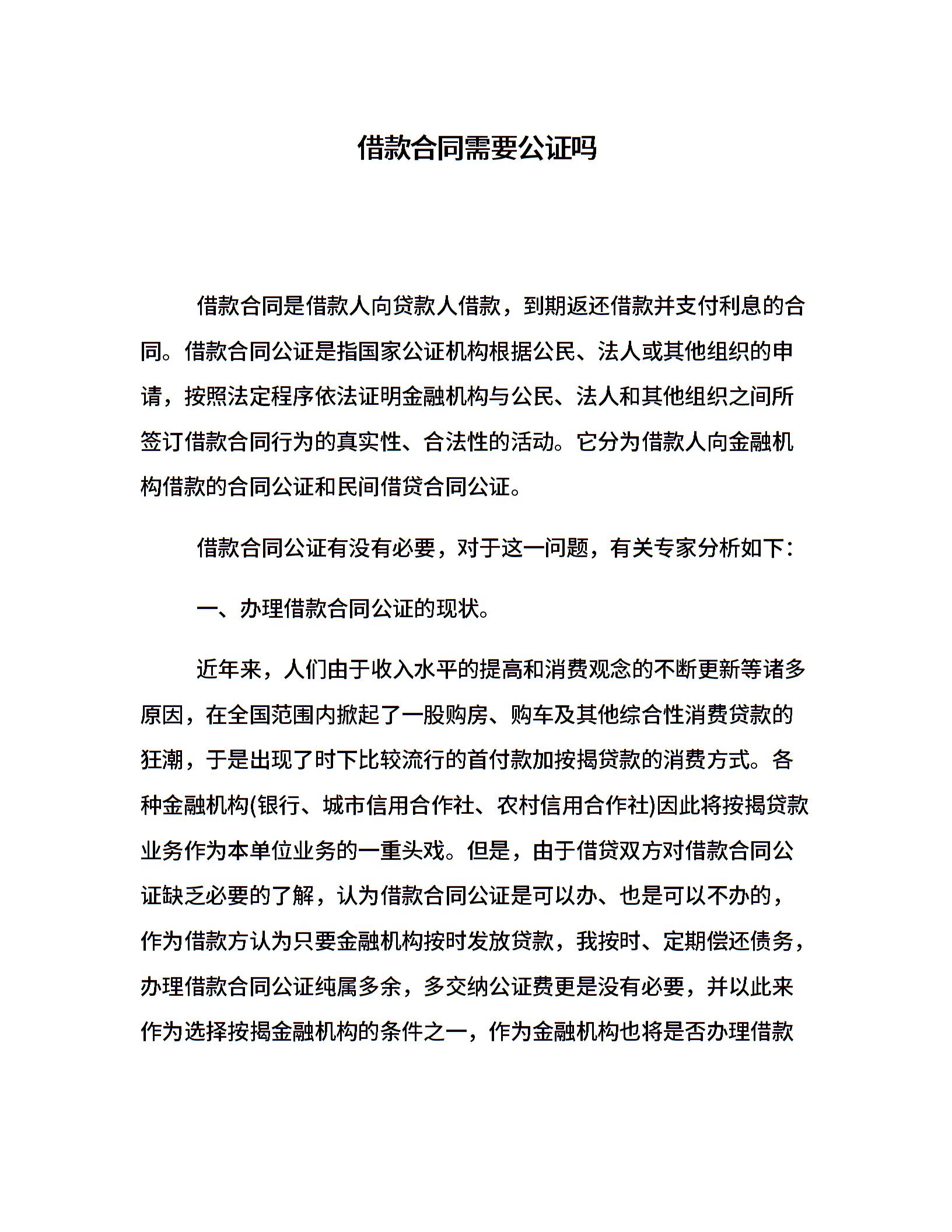 借款合同需要公证吗

借款合同是借款人向贷款人借款，到期返还借款并支付利息的合同。借款合同公证是指国家公证机构根据公民、法人或其他组织的申请，按照法定程序依法证明金融机构与公民、法人和其他组织之间所签订借款合同行为的真实性、合法性的活动。它分为借款人向金融机构借款的合同公证和民间借贷合同公证。

借款合同公证有没有必要，对于这一问题，有关专家分析如下：

一、办理借款合同公证的现状。

近年来，人们由于收入水平的提高和消费观念的不断更新等诸多原因，在全国范围内掀起了一股购房、购车及其他综合性消费贷款的狂潮，于是出现了时下比较流行的首付款加按揭贷款的消费方式。各种金融机构(银行、城市信用合作社、农村信用合作社)因此将按揭贷款业务作为本单位业务的一重头戏。但是，由于借贷双方对借款合同公证缺乏必要的了解，认为借款合同公证是可以办、也是可以不办的，作为借款方认为只要金融机构按时发放贷款，我按时、定期偿还债务，办理借款合同公证纯属多余，多交纳公证费更是没有必要，并以此来作为选择按揭金融机构的条件之一，作为金融机构也将是否办理借款